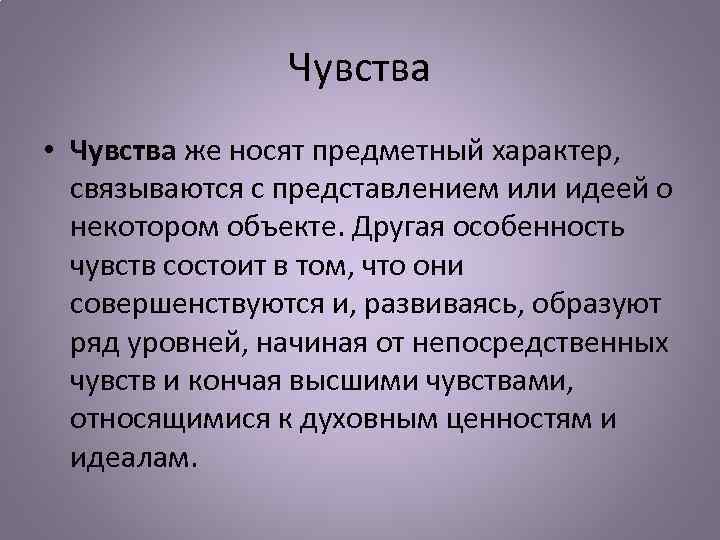 Чувства

• Чувства же носят предметный характер, связываются с представлением или идеей о некотором объекте. Другая особенность чувств состоит в том, что они совершенствуются и, развиваясь, образуют ряд уровней, начиная от непосредственных чувств и кончая высшими чувствами, относящимися к духовным ценностям и идеалам.